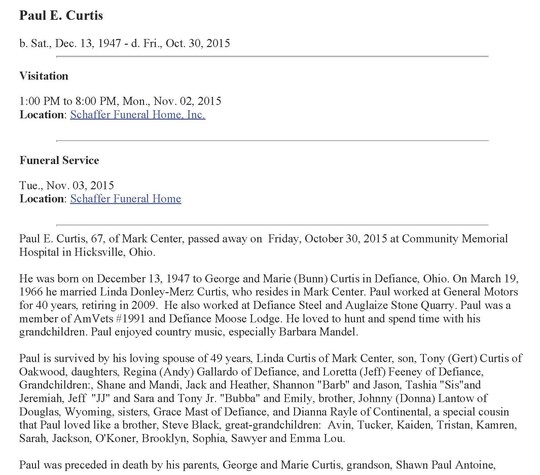 Paul E. Curtis

b. Sat., Dec. 13, 1947 - d. Fri., Oct. 30, 2015

Visitation

1:00 PM to 8:00 PM, Mon., Nov. 02, 2015
Location: Schaffer Funeral Home, Inc.

Funeral Service

Tue., Nov. 03, 2015
Location: Schaffer Funeral Home

Paul E. Curtis, 67, of Mark Center, passed away on Friday, October 30, 2015 at Community Memorial Hospital in Hicksville, Ohio.

He was born on December 13, 1947 to George and Marie (Bunn) Curtis in Defiance, Ohio. On March 19, 1966 he married Linda Donley-Merz Curtis, who resides in Mark Center. Paul worked at General Motors for 40 years, retiring in 2009. He also worked at Defiance Steel and Auglaize Stone Quarry. Paul was a member of AmVets #1991 and Defiance Moose Lodge. He loved to hunt and spend time with his grandchildren. Paul enjoyed country music, especially Barbara Mandel.

Paul is survived by his loving spouse of 49 years, Linda Curtis of Mark Center, son, Tony (Gert) Curtis of Oakwood, daughters, Regina (Andy) Gallardo of Defiance, and Loretta (Jeff) Feeney of Defiance, Grandchildren:, Shane and Mandi, Jack and Heather, Shannon "Barb" and Jason, Tashia "Sis"and Jeremiah, Jeff "JJ" and Sara and Tony Jr. "Bubba" and Emily, brother, Johnny (Donna) Lantow of Douglas, Wyoming, sisters, Grace Mast of Defiance, and Dianna Rayle of Continental, a special cousin that Paul loved like a brother, Steve Black, great-grandchildren: Avin, Tucker, Kaiden, Tristan, Kamren, Sarah, Jackson, O'Koner, Brooklyn, Sophia, Sawyer and Emma Lou.

Paul was preceded in death by his parents, George and Marie Curtis, grandson, Shawn Paul Antoine,